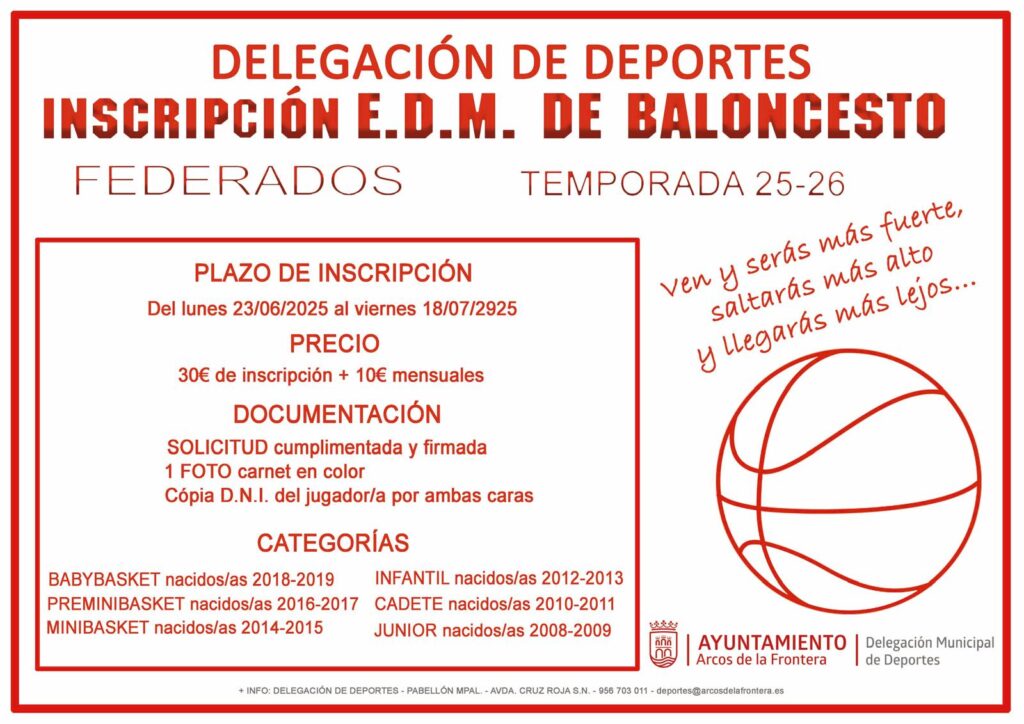 DELEGACIÓN DE DEPORTES
INSCRIPCIÓN E.D.M. DE BALONCESTO

FEDERADOS

TEMPORADA 25-26

PLAZO DE INSCRIPCIÓN

Del lunes 23/06/2025 al viernes 18/07/2925

PRECIO

30€ de inscripción + 10€ mensuales

DOCUMENTACIÓN

SOLICITUD cumplimentada y firmada
1 FOTO carnet en color
Cópia D.N.I. del jugador/a por ambas caras

CATEGORÍAS

BABYBASKET nacidos/as 2018-2019
PREMINIBASKET nacidos/as 2016-2017
MINIBASKET nacidos/as 2014-2015

INFANTIL nacidos/as 2012-2013
CADETE nacidos/as 2010-2011
JUNIOR nacidos/as 2008-2009

Ven y serás más fuerte, saltarás más alto y llegarás más lejos...

AYUNTAMIENTO Arcos de la Frontera | Delegación Municipal de Deportes

+ INFO: DELEGACIÓN DE DEPORTES - PABELLÓN MPAL. - AVDA. CRUZ ROJA S.N. - 956 703 011 - deportes@arcosdelafrontera.es